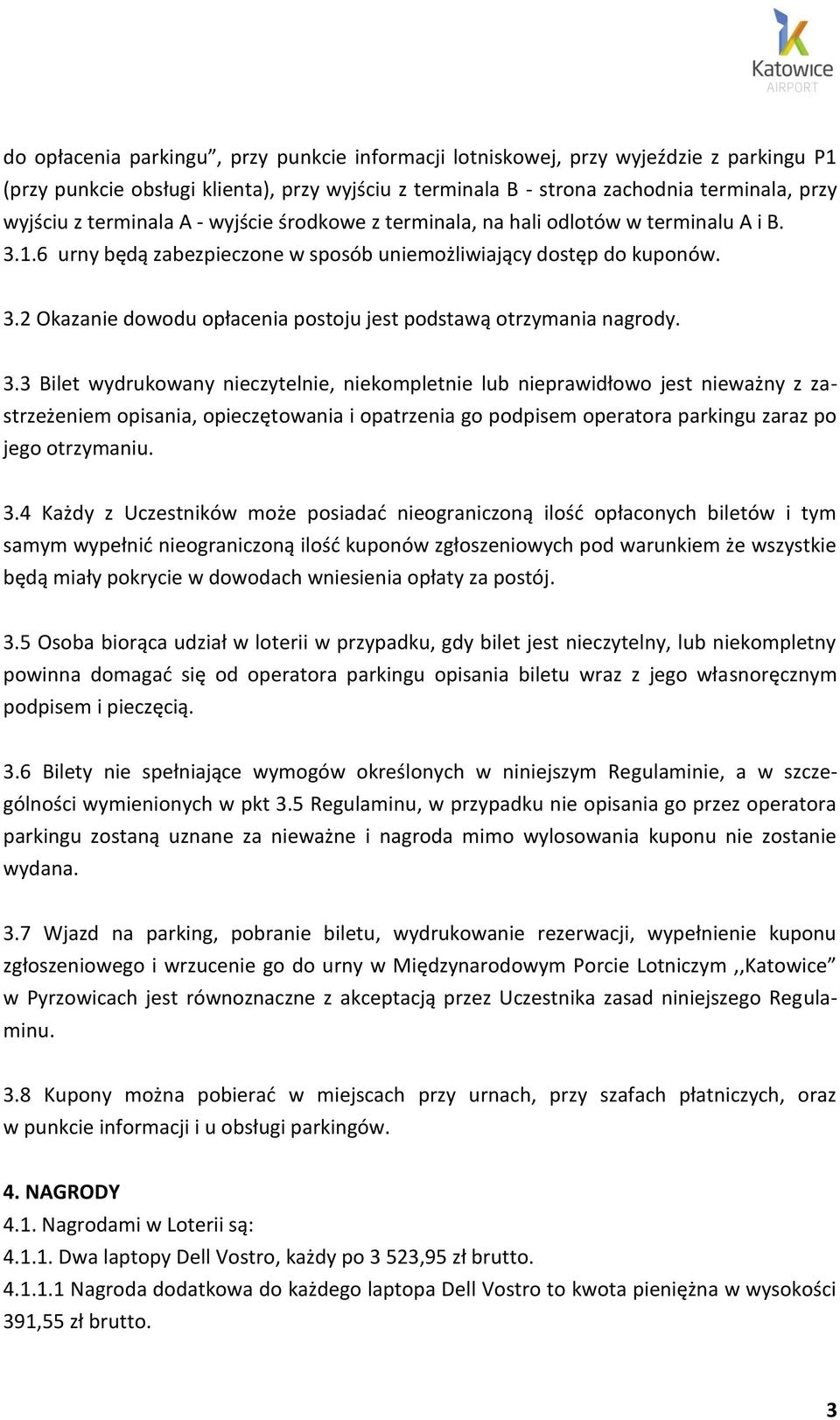 Katowice
AIRPORT

do opłacenia parkingu”, przy punkcie informacji lotniskowej, przy wyjeździe z parkingu P1 (przy punkcie obsługi klienta), przy wyjściu z terminala B - strona zachodnia terminala, przy wyjściu z terminala A - wyjście środkowe z terminala, na hali odlotów w terminalu A i B.
3.1.6 urny będą zabezpieczone w sposób uniemożliwiający dostęp do kuponów.

3.2 Okazanie dowodu opłacenia postoju jest podstawą otrzymania nagrody.

3.3 Bilet wydrukowany nieczytelnie, niekompletnie lub nieprawidłowo jest nieważny z zastrzeżeniem opisania, opieczętowania i opatrzenia go podpisem operatora parkingu zaraz po jego otrzymaniu.

3.4 Każdy z Uczestników może posiadać nieograniczoną ilość opłaconych biletów i tym samym wypełnić nieograniczoną ilość kuponów zgłoszeniowych pod warunkiem że wszystkie będą miały pokrycie w dowodach wniesienia opłaty za postój.

3.5 Osoba biorąca udział w loterii w przypadku, gdy bilet jest nieczytelny, lub niekompletny powinna domagać się od operatora parkingu opisania biletu wraz z jego własnoręcznym podpisem i pieczęcią.

3.6 Bilety nie spełniające wymogów określonych w niniejszym Regulaminie, a w szczególności wymienionych w pkt 3.5 Regulaminu, w przypadku nie opisania go przez operatora parkingu zostaną uznane za nieważne i nagroda mimo wylosowania kuponu nie zostanie wydana.

3.7 Wjazd na parking, pobranie biletu, wydrukowanie rezerwacji, wypełnienie kuponu zgłoszeniowego i wrzucenie go do urny w Międzynarodowym Porcie Lotniczym ,,Katowice” w Pyrzowicach jest równoznaczne z akceptacją przez Uczestnika zasad niniejszego Regulaminu.

3.8 Kupony można pobierać w miejscach przy urnach, przy szafach płatniczych, oraz w punkcie informacji i u obsługi parkingów.

4. NAGRODY
4.1. Nagrodami w Loterii są:
4.1.1. Dwa laptopy Dell Vostro, każdy po 3 523,95 zł brutto.
4.1.1.1 Nagroda dodatkowa do każdego laptopa Dell Vostro to kwota pieniężna w wysokości 391,55 zł brutto.

3